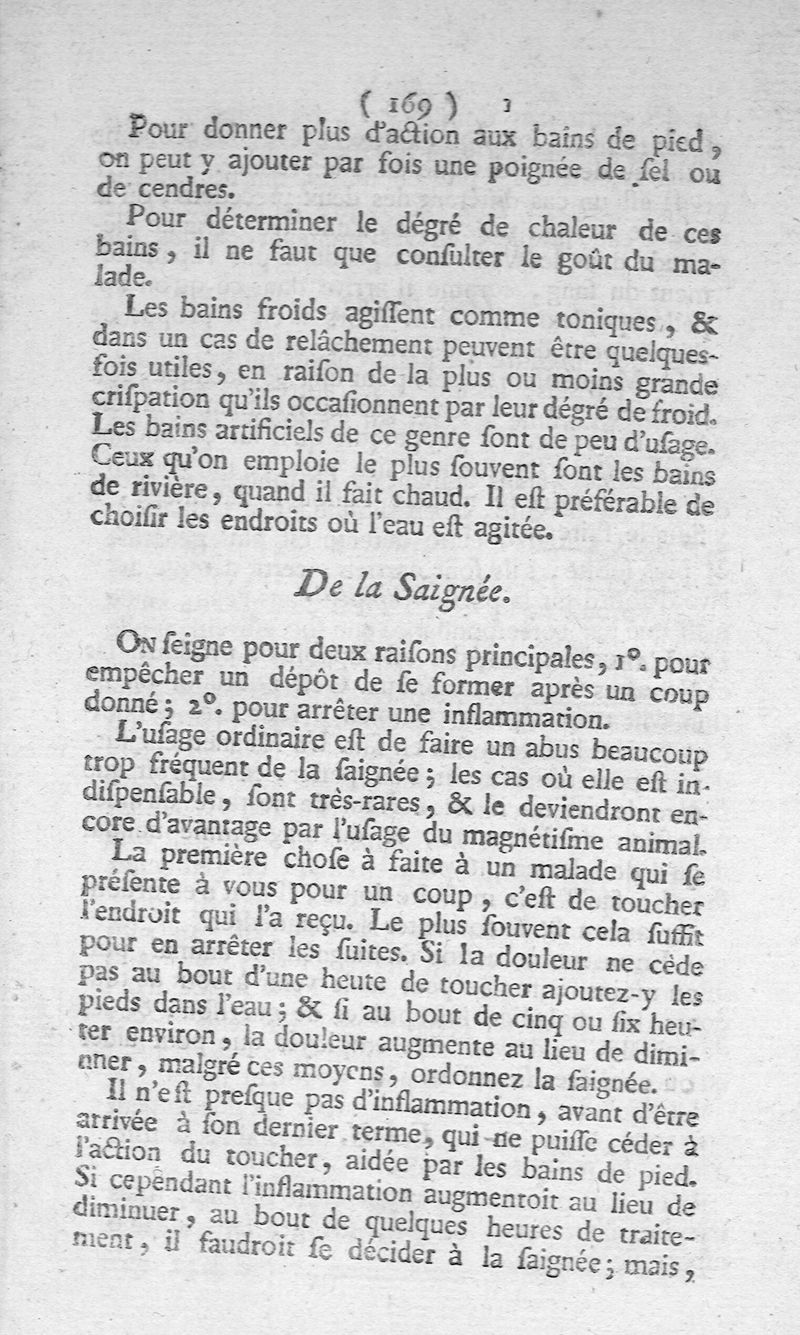 ( 169 )

Pour donner plus d'action aux bains de pied, on peut y ajouter par fois une poignée de ſel ou de cendres.

Pour déterminer le dégré de chaleur de ces bains, il ne faut que conſulter le goût du malade.

Les bains froids agiſſent comme toniques, & dans un cas de relâchement peuvent être quelquesfois utiles, en raiſon de la plus ou moins grande criſpation qu'ils occaſionnent par leur dégré de froid. Les bains artificiels de ce genre ſont de peu d'uſage. Ceux qu'on emploie le plus ſouvent ſont les bains de rivière, quand il fait chaud. Il eſt préférable de choiſir les endroits où l'eau eſt agitée.

De la Saignée.

On ſeigne pour deux raiſons principales, 1°. pour empêcher un dépôt de ſe former après un coup donné; 2°. pour arrêter une inflammation.

L'uſage ordinaire eſt de faire un abus beaucoup trop fréquent de la ſaignée; les cas où elle eſt indiſpenſable, ſont très-rares, & le deviendront encore d'avantage par l'uſage du magnétiſme animal.

La première choſe à faite à un malade qui ſe préſente à vous pour un coup, c'eſt de toucher l'endroit qui l'a reçu. Le plus ſouvent cela ſuffit pour en arrêter les ſuites. Si la douleur ne cède pas au bout d'une heute de toucher ajoutez-y les pieds dans l'eau; & ſi au bout de cinq ou ſix heuter environ, la douleur augmente au lieu de diminuer, malgré ces moyens, ordonnez la ſaignée.

Il n'eſt preſque pas d'inflammation, avant d'être arrivée à ſon dernier terme, qui ne puiſſe céder à l'action du toucher, aidée par les bains de pied. Si cependant l'inflammation augmentoit au lieu de diminuer, au bout de quelques heures de traitement, il faudroit ſe décider à la ſaignée; mais,